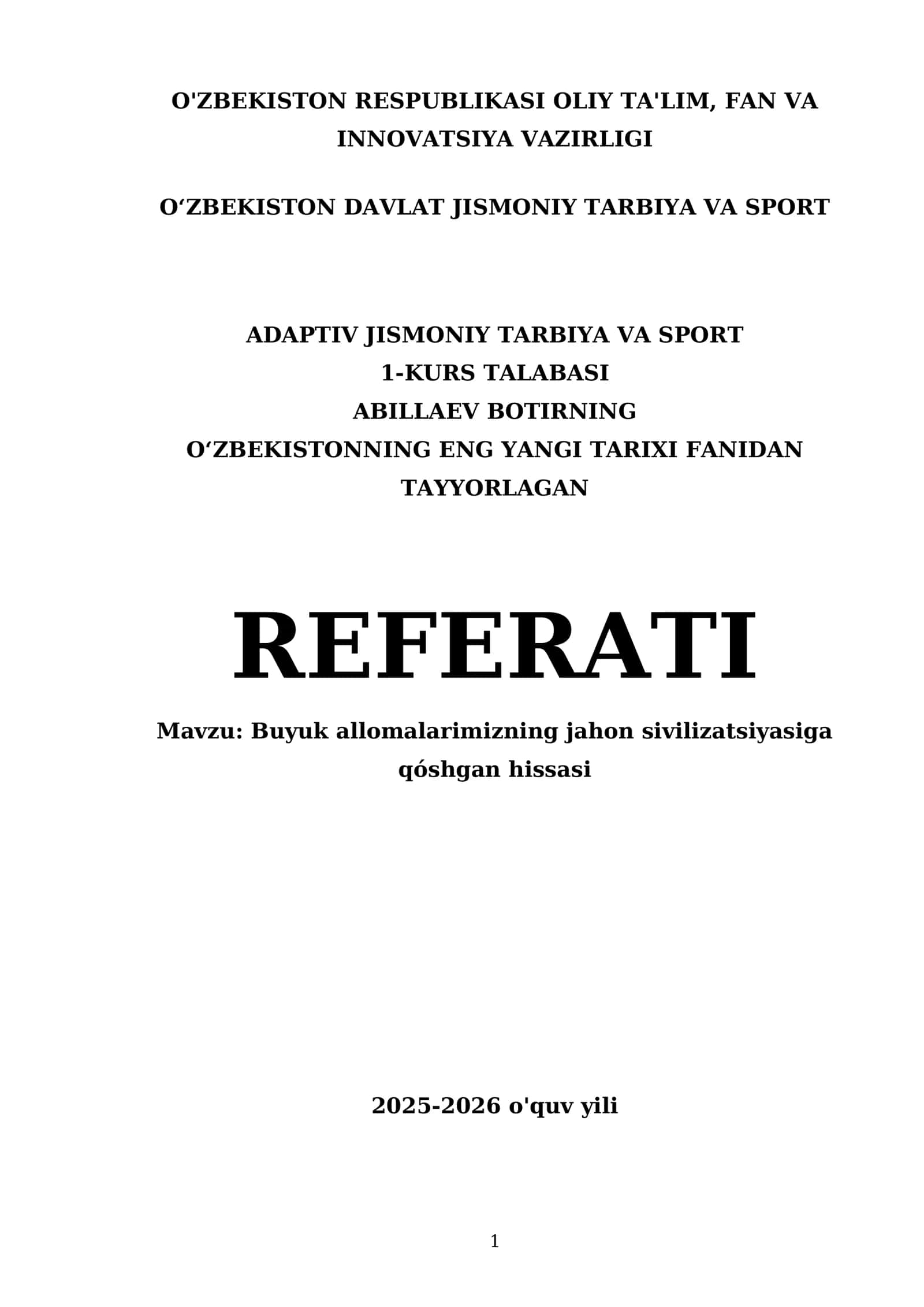 O'ZBEKISTON RESPUBLIKASI OLIY TA'LIM, FAN VA INNOVATSIYA VAZIRLIGI

O‘ZBEKISTON DAVLAT JISMONIY TARBIYA VA SPORT

ADAPTIV JISMONIY TARBIYA VA SPORT
1-KURS TALABASI
ABILLAEV BOTIRNING
O‘ZBEKISTONNING ENG YANGI TARIXI FANIDAN
TAYYORLAGAN

REFERATI

Mavzu: Buyuk allomalarimizning jahon sivilizatsiyasiga qóshgan hissasi

2025-2026 o'quv yili

1